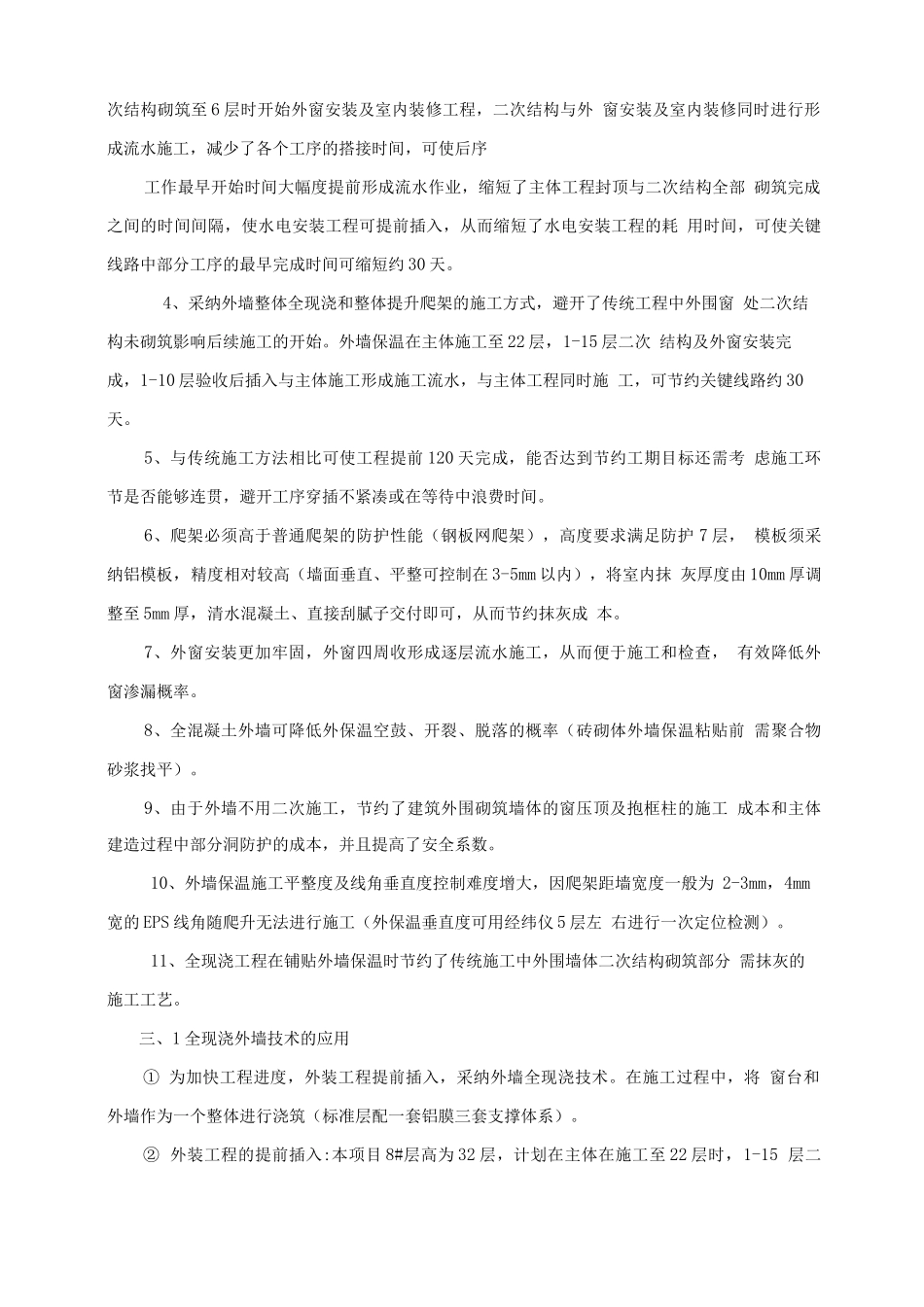 次结构砌筑至6层时开始外窗安装及室内装修工程，二次结构与外 窗安装及室内装修同时进行形成流水施工，减少了各个工序的搭接时间，可使后序

工作最早开始时间大幅度提前形成流水作业，缩短了主体工程封顶与二次结构全部 砌筑完成之间的时间间隔，使水电安装工程可提前插入，从而缩短了水电安装工程的耗 用时间，可使关键线路中部分工序的最早完成时间可缩短约30天。

4、采纳外墙整体全现浇和整体提升爬架的施工方式，避开了传统工程中外围窗 处二次结构未砌筑影响后续施工的开始。外墙保温在主体施工至22层，1-15层二次 结构及外窗安装完成，1-10层验收后插入与主体施工形成施工流水，与主体工程同时施 工，可节约关键线路约30天。

5、与传统施工方法相比可使工程提前120天完成，能否达到节约工期目标还需考 虑施工环节是否能够连贯，避开工序穿插不紧凑或在等待中浪费时间。

6、爬架必须高于普通爬架的防护性能（钢板网爬架），高度要求满足防护7层， 模板须采纳铝模板，精度相对较高（墙面垂直、平整可控制在3-5mm以内），将室内抹 灰厚度由10mm厚调整至5mm厚，清水混凝土、直接刮腻子交付即可，从而节约抹灰成 本。

7、外窗安装更加牢固，外窗四周收形成逐层流水施工，从而便于施工和检查， 有效降低外窗渗漏概率。

8、全混凝土外墙可降低外保温空鼓、开裂、脱落的概率（砖砌体外墙保温粘贴前 需聚合物砂浆找平）。

9、由于外墙不用二次施工，节约了建筑外围砌筑墙体的窗压顶及抱框柱的施工 成本和主体建造过程中部分洞防护的成本，并且提高了安全系数。

10、外墙保温施工平整度及线角垂直度控制难度增大，因爬架距墙宽度一般为 2-3mm，4mm宽的EPS线角随爬升无法进行施工（外保温垂直度可用经纬仪5层左 右进行一次定位检测）。

11、全现浇工程在铺贴外墙保温时节约了传统施工中外围墙体二次结构砌筑部分 需抹灰的施工工艺。

三、1全现浇外墙技术的应用

① 为加快工程进度，外装工程提前插入，采纳外墙全现浇技术。在施工过程中，将 窗台和外墙作为一个整体进行浇筑（标准层配一套铝膜三套支撑体系）。

② 外装工程的提前插入:本项目8#层高为32层，计划在主体在施工至22层时，1-15 层二